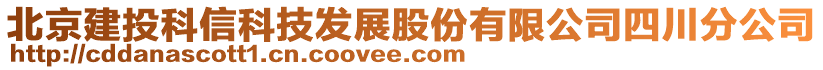 北京建投科信科技发展股份有限公司四川分公司
http://cddanascott1.cn.coovee.com